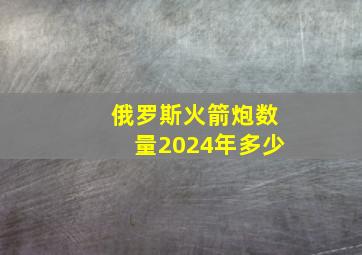 俄罗斯火箭炮数量2024年多少